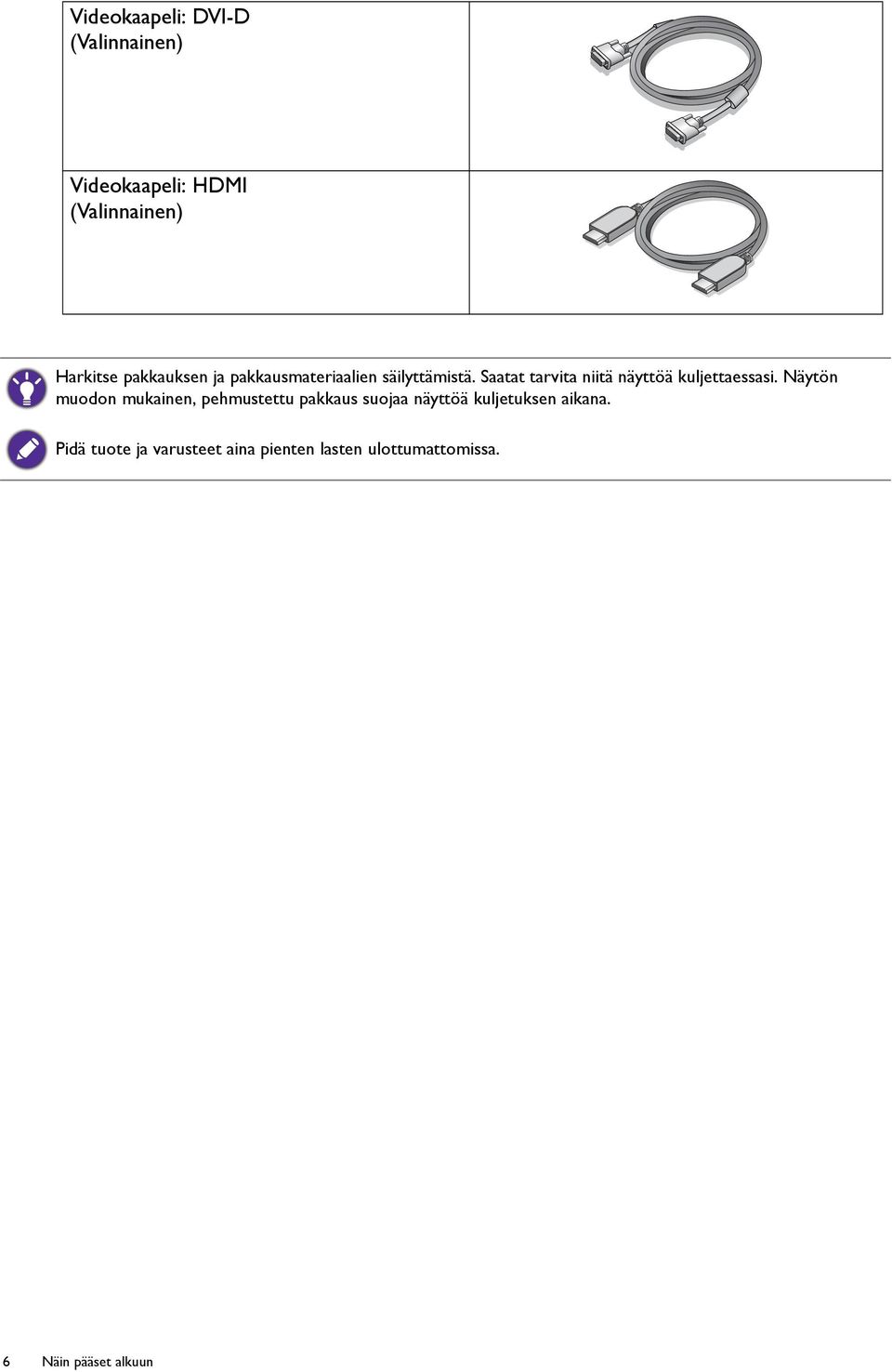 | Videokaapeli: DVI-D (Valinnainen) | |
|---|---|
| Videokaapeli: HDMI (Valinnainen) | |

Harkitse pakkauksen ja pakkausmateriaalien säilyttämistä. Saatat tarvita niitä näyttöä kuljettaessasi. Näytön muodon mukainen, pehmustettu pakkaus suojaa näyttöä kuljetuksen aikana.

Pidä tuote ja varusteet aina pienten lasten ulottumattomissa.

6 Näin pääset alkuun